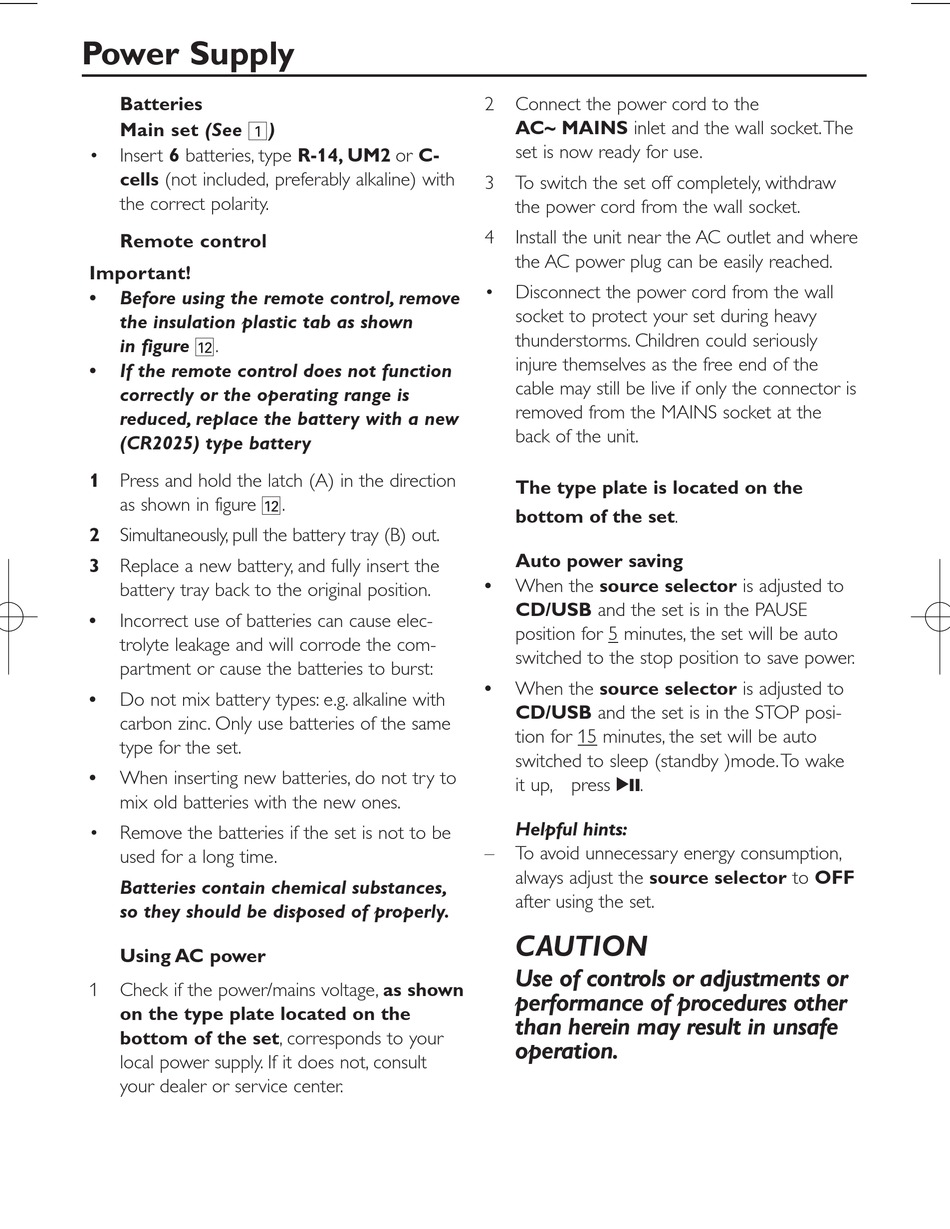 Power Supply

Batteries
Main set (See 1)

• Insert 6 batteries, type R-14, UM2 or C-cells (not included, preferably alkaline) with the correct polarity.

Remote control

Important!

• Before using the remote control, remove the insulation plastic tab as shown in figure 12.

• If the remote control does not function correctly or the operating range is reduced, replace the battery with a new (CR2025) type battery

1 Press and hold the latch (A) in the direction as shown in figure 12.

2 Simultaneously, pull the battery tray (B) out.

3 Replace a new battery, and fully insert the battery tray back to the original position.

• Incorrect use of batteries can cause electrolyte leakage and will corrode the compartment or cause the batteries to burst:

• Do not mix battery types: e.g. alkaline with carbon zinc. Only use batteries of the same type for the set.

• When inserting new batteries, do not try to mix old batteries with the new ones.

• Remove the batteries if the set is not to be used for a long time.

Batteries contain chemical substances, so they should be disposed of properly.

Using AC power

1 Check if the power/mains voltage, as shown on the type plate located on the bottom of the set, corresponds to your local power supply. If it does not, consult your dealer or service center.

2 Connect the power cord to the AC~ MAINS inlet and the wall socket. The set is now ready for use.

3 To switch the set off completely, withdraw the power cord from the wall socket.

4 Install the unit near the AC outlet and where the AC power plug can be easily reached.

• Disconnect the power cord from the wall socket to protect your set during heavy thunderstorms. Children could seriously injure themselves as the free end of the cable may still be live if only the connector is removed from the MAINS socket at the back of the unit.

The type plate is located on the bottom of the set.

Auto power saving

• When the source selector is adjusted to CD/USB and the set is in the PAUSE position for 5 minutes, the set will be auto switched to the stop position to save power.

• When the source selector is adjusted to CD/USB and the set is in the STOP position for 15 minutes, the set will be auto switched to sleep (standby )mode. To wake it up, press ▶II.

Helpful hints:

– To avoid unnecessary energy consumption, always adjust the source selector to OFF after using the set.

CAUTION

Use of controls or adjustments or performance of procedures other than herein may result in unsafe operation.